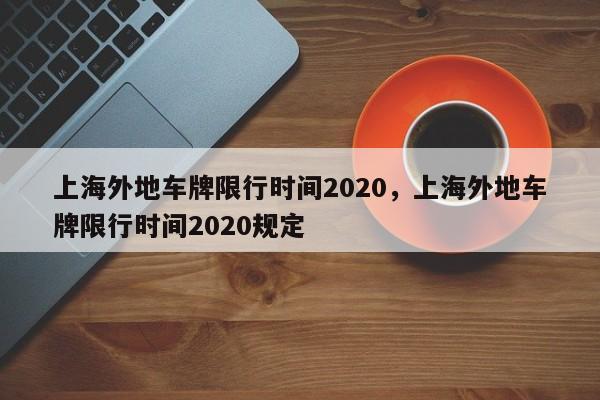 上海外地车牌限行时间2020，上海外地车牌限行时间2020规定